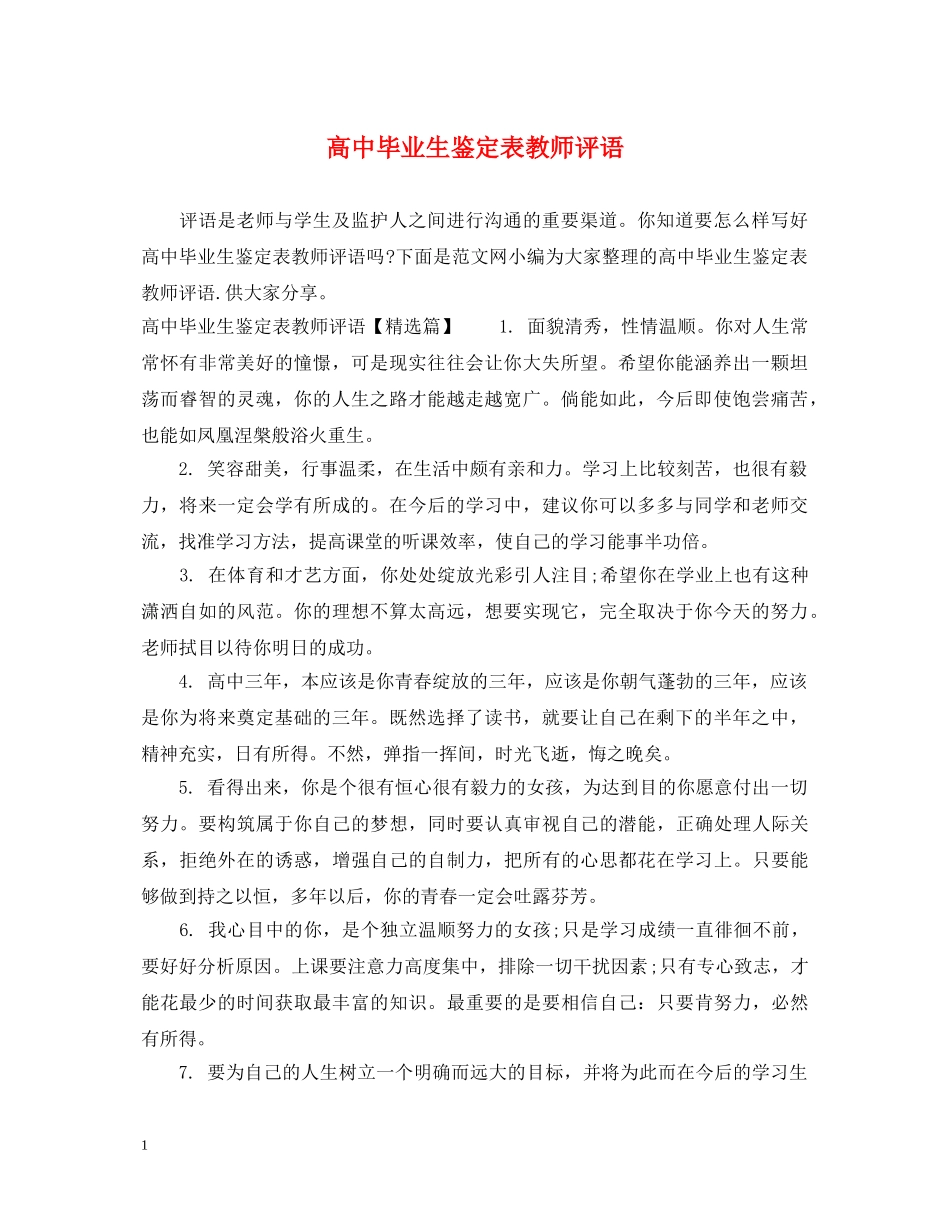 高中毕业生鉴定表教师评语

评语是老师与学生及监护人之间进行沟通的重要渠道。你知道要怎么样写好高中毕业生鉴定表教师评语吗?下面是范文网小编为大家整理的高中毕业生鉴定表教师评语.供大家分享。

高中毕业生鉴定表教师评语【精选篇】 1. 面貌清秀，性情温顺。你对人生常常怀有非常美好的憧憬，可是现实往往会让你大失所望。希望你能涵养出一颗坦荡而睿智的灵魂，你的人生之路才能越走越宽广。倘能如此，今后即使饱尝痛苦，也能如凤凰涅槃般浴火重生。

2. 笑容甜美，行事温柔，在生活中颇有亲和力。学习上比较刻苦，也很有毅力，将来一定会学有所成的。在今后的学习中，建议你可以多多与同学和老师交流，找准学习方法，提高课堂的听课效率，使自己的学习能事半功倍。

3. 在体育和才艺方面，你处处绽放光彩引人注目;希望你在学业上也有这种潇洒自如的风范。你的理想不算太高远，想要实现它，完全取决于你今天的努力。老师拭目以待你明日的成功。

4. 高中三年，本应该是你青春绽放的三年，应该是你朝气蓬勃的三年，应该是你为将来奠定基础的三年。既然选择了读书，就要让自己在剩下的半年之中，精神充实，日有所得。不然，弹指一挥间，时光飞逝，悔之晚矣。

5. 看得出来，你是个很有恒心很有毅力的女孩，为达到目的你愿意付出一切努力。要构筑属于你自己的梦想，同时要认真审视自己的潜能，正确处理人际关系，拒绝外在的诱惑，增强自己的自制力，把所有的心思都花在学习上。只要能够做到持之以恒，多年以后，你的青春一定会吐露芬芳。

6. 我心目中的你，是个独立温顺努力的女孩;只是学习成绩一直徘徊不前，要好好分析原因。上课要注意力高度集中，排除一切干扰因素;只有专心致志，才能花最少的时间获取最丰富的知识。最重要的是要相信自己：只要肯努力，必然有所得。

7. 要为自己的人生树立一个明确而远大的目标，并将为此而在今后的学习生

1